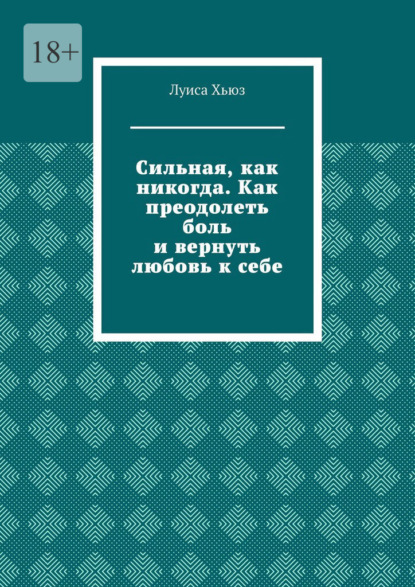 18+

Луиса Хьюз

Сильная, как никогда. Как преодолеть боль и вернуть любовь к себе